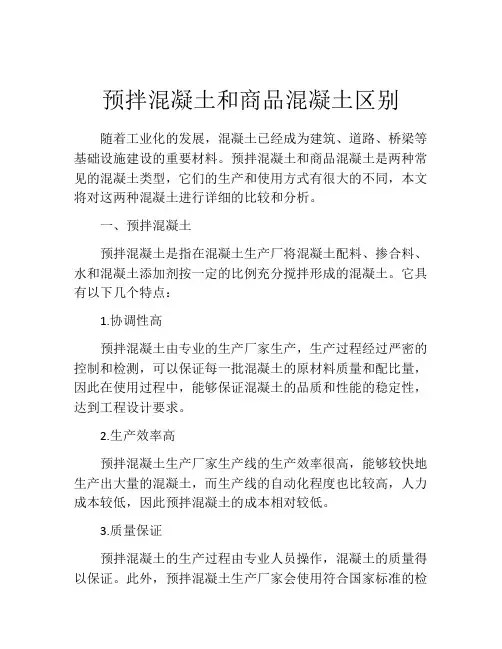 预拌混凝土和商品混凝土区别

随着工业化的发展，混凝土已经成为建筑、道路、桥梁等基础设施建设的重要材料。预拌混凝土和商品混凝土是两种常见的混凝土类型，它们的生产和使用方式有很大的不同，本文将对这两种混凝土进行详细的比较和分析。

一、预拌混凝土

预拌混凝土是指在混凝土生产厂将混凝土配料、掺合料、水和混凝土添加剂按一定的比例充分搅拌形成的混凝土。它具有以下几个特点：

1.协调性高

预拌混凝土由专业的生产厂家生产，生产过程经过严密的控制和检测，可以保证每一批混凝土的原材料质量和配比量，因此在使用过程中，能够保证混凝土的品质和性能的稳定性，达到工程设计要求。

2.生产效率高

预拌混凝土生产厂家生产线的生产效率很高，能够较快地生产出大量的混凝土，而生产线的自动化程度也比较高，人力成本较低，因此预拌混凝土的成本相对较低。

3.质量保证

预拌混凝土的生产过程由专业人员操作，混凝土的质量得以保证。此外，预拌混凝土生产厂家会使用符合国家标准的检